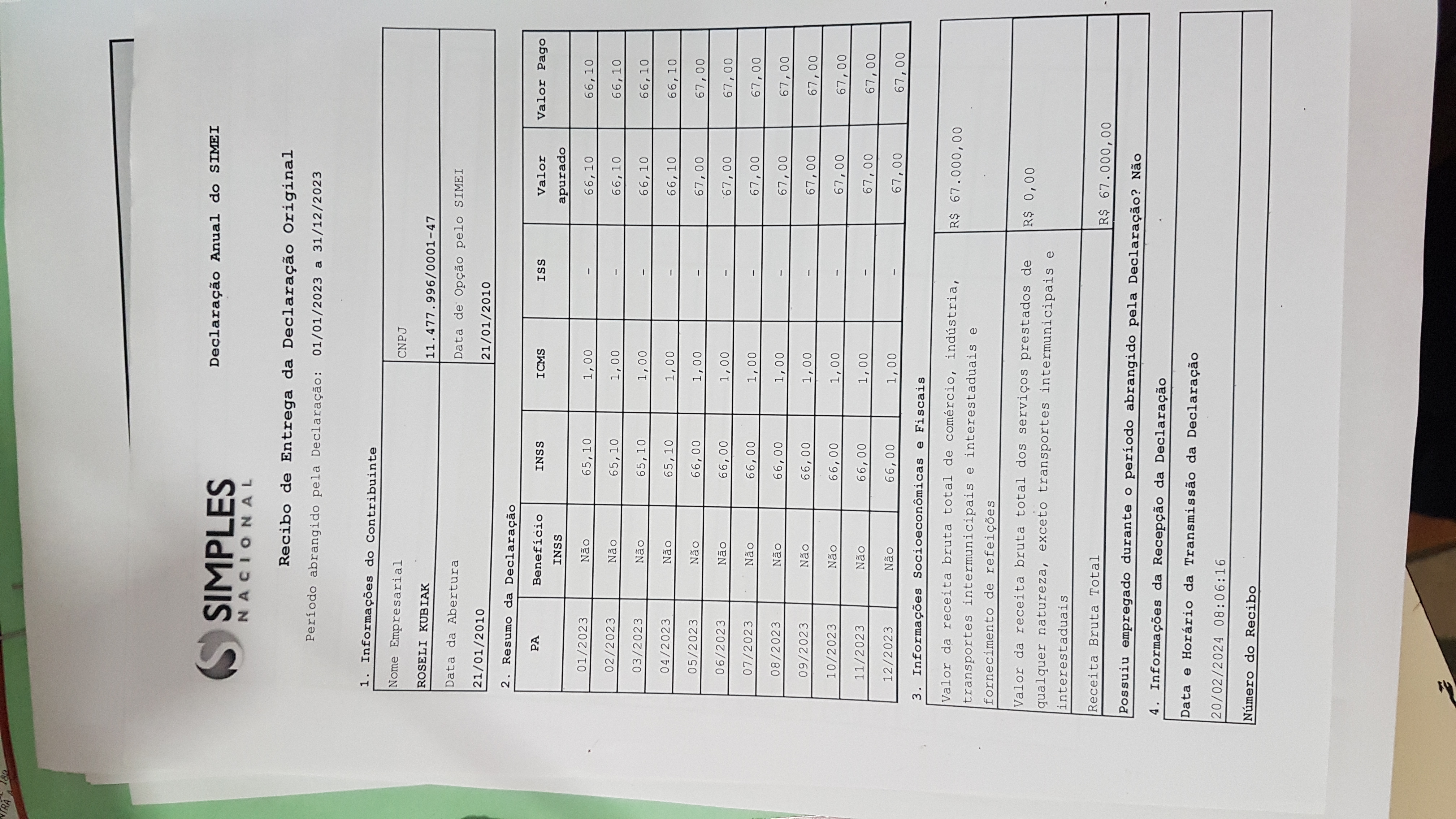 SIMPLES NACIONAL

Declaração Anual do SIMEI

Recibo de Entrega da Declaração Original

Período abrangido pela Declaração: 01/01/2023 a 31/12/2023

1. Informações do Contribuinte

Nome Empresarial
ROSELI KUBIAK
CNPJ
11.477.996/0001-47
Data da Abertura
21/01/2010
Data de Opção pelo SIMEI
21/01/2010

2. Resumo da Declaração

| PA | Benefício INSS | INSS | ICMS | ISS | Valor apurado | Valor Pago |
|---|---|---|---|---|---|---|
| 01/2023 | Não | 65,10 | 1,00 | - | 66,10 | 66,10 |
| 02/2023 | Não | 65,10 | 1,00 | - | 66,10 | 66,10 |
| 03/2023 | Não | 65,10 | 1,00 | - | 66,10 | 66,10 |
| 04/2023 | Não | 65,10 | 1,00 | - | 66,10 | 66,10 |
| 05/2023 | Não | 66,00 | 1,00 | - | 67,00 | 67,00 |
| 06/2023 | Não | 66,00 | 1,00 | - | 67,00 | 67,00 |
| 07/2023 | Não | 66,00 | 1,00 | - | 67,00 | 67,00 |
| 08/2023 | Não | 66,00 | 1,00 | - | 67,00 | 67,00 |
| 09/2023 | Não | 66,00 | 1,00 | - | 67,00 | 67,00 |
| 10/2023 | Não | 66,00 | 1,00 | - | 67,00 | 67,00 |
| 11/2023 | Não | 66,00 | 1,00 | - | 67,00 | 67,00 |
| 12/2023 | Não | 66,00 | 1,00 | - | 67,00 | 67,00 |

3. Informações Socioeconômicas e Fiscais

Valor da receita bruta total de comércio, indústria, transportes intermunicipais e interestaduais e fornecimento de refeições R$ 67.000,00

Valor da receita bruta total dos serviços prestados de qualquer natureza, exceto transportes intermunicipais e interestaduais R$ 0,00

Receita Bruta Total R$ 67.000,00

Possuiu empregado durante o período abrangido pela Declaração? Não

4. Informações da Recepção da Declaração

Data e Horário da Transmissão da Declaração
20/02/2024 08:06:16
Número do Recibo